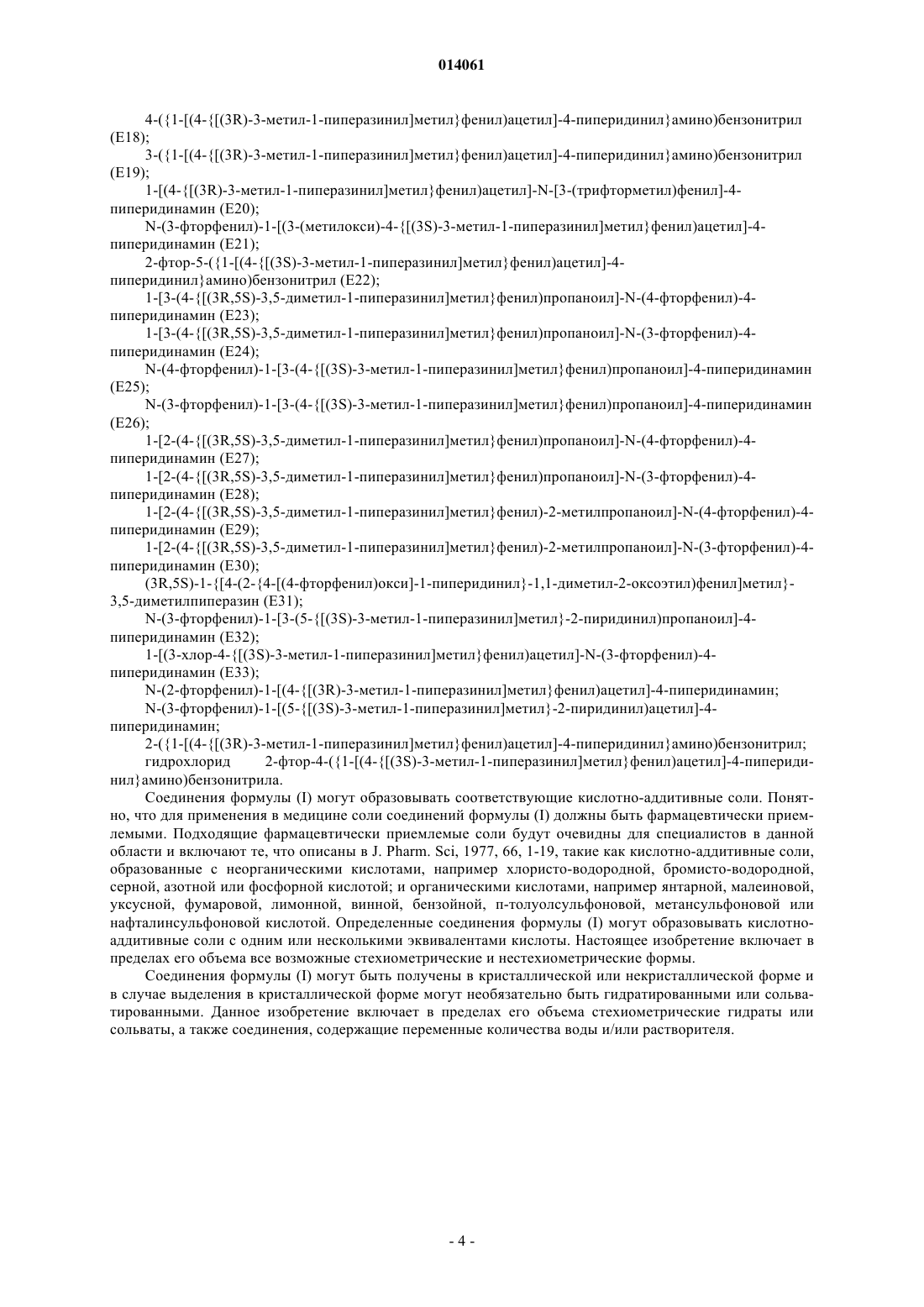 014061

4-({1-[(4-{[(3R)-3-метил-1-пиперазинил]метил}фенил)ацетил]-4-пиперидинил}амино)бензонитрил (E18);

3-({1-[(4-{[(3R)-3-метил-1-пиперазинил]метил}фенил)ацетил]-4-пиперидинил}амино)бензонитрил (E19);

1-[(4-{[(3R)-3-метил-1-пиперазинил]метил}фенил)ацетил]-N-[3-(трифторметил)фенил]-4-пиперидинамин (E20);

N-(3-фторфенил)-1-[(3-(метилокси)-4-{[(3S)-3-метил-1-пиперазинил]метил}фенил)ацетил]-4-пиперидинамин (E21);

2-фтор-5-({1-[(4-{[(3S)-3-метил-1-пиперазинил]метил}фенил)ацетил]-4-пиперидинил}амино)бензонитрил (E22);

1-[3-(4-{[(3R,5S)-3,5-диметил-1-пиперазинил]метил}фенил)пропаноил]-N-(4-фторфенил)-4-пиперидинамин (E23);

1-[3-(4-{[(3R,5S)-3,5-диметил-1-пиперазинил]метил}фенил)пропаноил]-N-(3-фторфенил)-4-пиперидинамин (E24);

N-(4-фторфенил)-1-[3-(4-{[(3S)-3-метил-1-пиперазинил]метил}фенил)пропаноил]-4-пиперидинамин (E25);

N-(3-фторфенил)-1-[3-(4-{[(3S)-3-метил-1-пиперазинил]метил}фенил)пропаноил]-4-пиперидинамин (E26);

1-[2-(4-{[(3R,5S)-3,5-диметил-1-пиперазинил]метил}фенил)пропаноил]-N-(4-фторфенил)-4-пиперидинамин (E27);

1-[2-(4-{[(3R,5S)-3,5-диметил-1-пиперазинил]метил}фенил)пропаноил]-N-(3-фторфенил)-4-пиперидинамин (E28);

1-[2-(4-{[(3R,5S)-3,5-диметил-1-пиперазинил]метил}фенил)-2-метилпропаноил]-N-(4-фторфенил)-4-пиперидинамин (E29);

1-[2-(4-{[(3R,5S)-3,5-диметил-1-пиперазинил]метил}фенил)-2-метилпропаноил]-N-(3-фторфенил)-4-пиперидинамин (E30);

(3R,5S)-1-{[4-(2-{4-[(4-фторфенил)окси]-1-пиперидинил}-1,1-диметил-2-оксоэтил)фенил]метил}-3,5-диметилпиперазин (E31);

N-(3-фторфенил)-1-[3-(5-{[(3S)-3-метил-1-пиперазинил]метил}-2-пиридинил)пропаноил]-4-пиперидинамин (E32);

1-[(3-хлор-4-{[(3S)-3-метил-1-пиперазинил]метил}фенил)ацетил]-N-(3-фторфенил)-4-пиперидинамин (E33);

N-(2-фторфенил)-1-[(4-{[(3R)-3-метил-1-пиперазинил]метил}фенил)ацетил]-4-пиперидинамин;

N-(3-фторфенил)-1-[(5-{[(3S)-3-метил-1-пиперазинил]метил}-2-пиридинил)ацетил]-4-пиперидинамин;

2-({1-[(4-{[(3R)-3-метил-1-пиперазинил]метил}фенил)ацетил]-4-пиперидинил}амино)бензонитрил;

гидрохлорид 2-фтор-4-({1-[(4-{[(3S)-3-метил-1-пиперазинил]метил}фенил)ацетил]-4-пиперидинил}амино)бензонитрила.

Соединения формулы (I) могут образовывать соответствующие кислотно-аддитивные соли. Понятно, что для применения в медицине соли соединений формулы (I) должны быть фармацевтически приемлемыми. Подходящие фармацевтически приемлемые соли будут очевидны для специалистов в данной области и включают те, что описаны в J. Pharm. Sci, 1977, 66, 1-19, такие как кислотно-аддитивные соли, образованные с неорганическими кислотами, например хлористо-водородной, бромисто-водородной, серной, азотной или фосфорной кислотой; и органическими кислотами, например янтарной, малеиновой, уксусной, фумаровой, лимонной, винной, бензойной, п-толуолсульфоновой, метансульфоновой или нафталинсульфоновой кислотой. Определенные соединения формулы (I) могут образовывать кислотно-аддитивные соли с одним или несколькими эквивалентами кислоты. Настоящее изобретение включает в пределах его объема все возможные стехиометрические и нестехиометрические формы.

Соединения формулы (I) могут быть получены в кристаллической или некристаллической форме и в случае выделения в кристаллической форме могут необязательно быть гидратированными или сольватированными. Данное изобретение включает в пределах его объема стехиометрические гидраты или сольваты, а также соединения, содержащие переменные количества воды и/или растворителя.

- 4 -